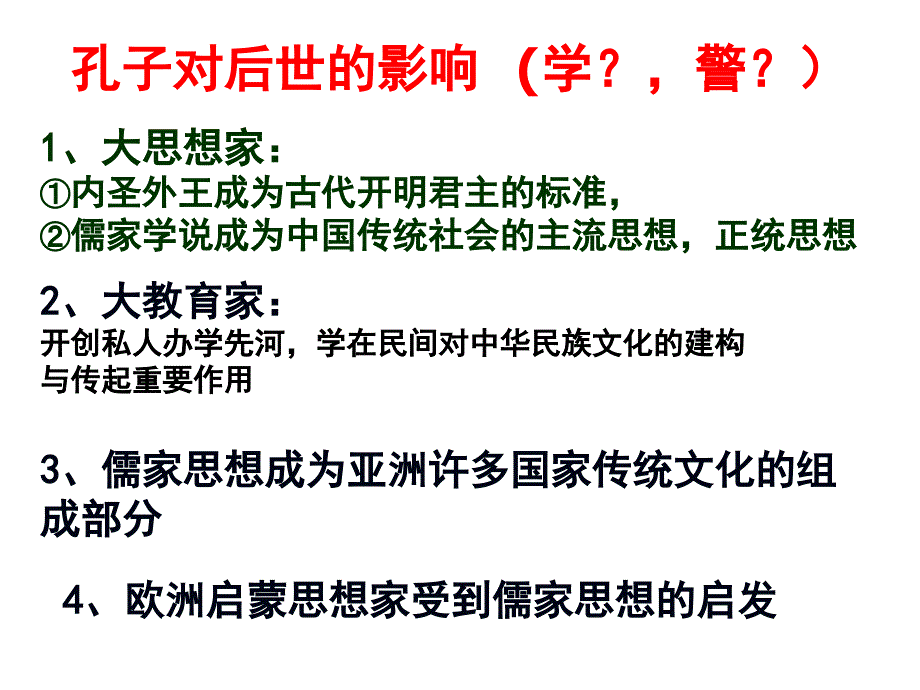 孔子对后世的影响 （学？，警？）

1、大思想家：
①内圣外王成为古代开明君主的标准，
②儒家学说成为中国传统社会的主流思想，正统思想

2、大教育家：
开创私人办学先河，学在民间对中华民族文化的建构与传起重要作用

3、儒家思想成为亚洲许多国家传统文化的组成部分

4、欧洲启蒙思想家受到儒家思想的启发